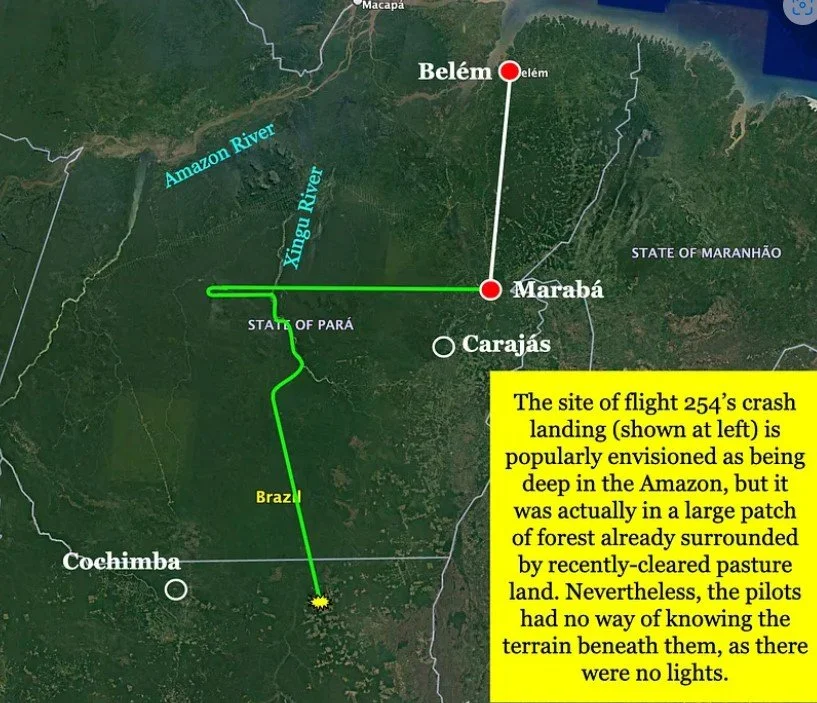 Macapá

Belém

elém

Amazon River

Xingu River

STATE OF MARANHÃO

Marabá

STATE OF PARÁ

Carajás

Brazil

Cochimba

The site of flight 254's crash landing (shown at left) is popularly envisioned as being deep in the Amazon, but it was actually in a large patch of forest already surrounded by recently-cleared pasture land. Nevertheless, the pilots had no way of knowing the terrain beneath them, as there were no lights.